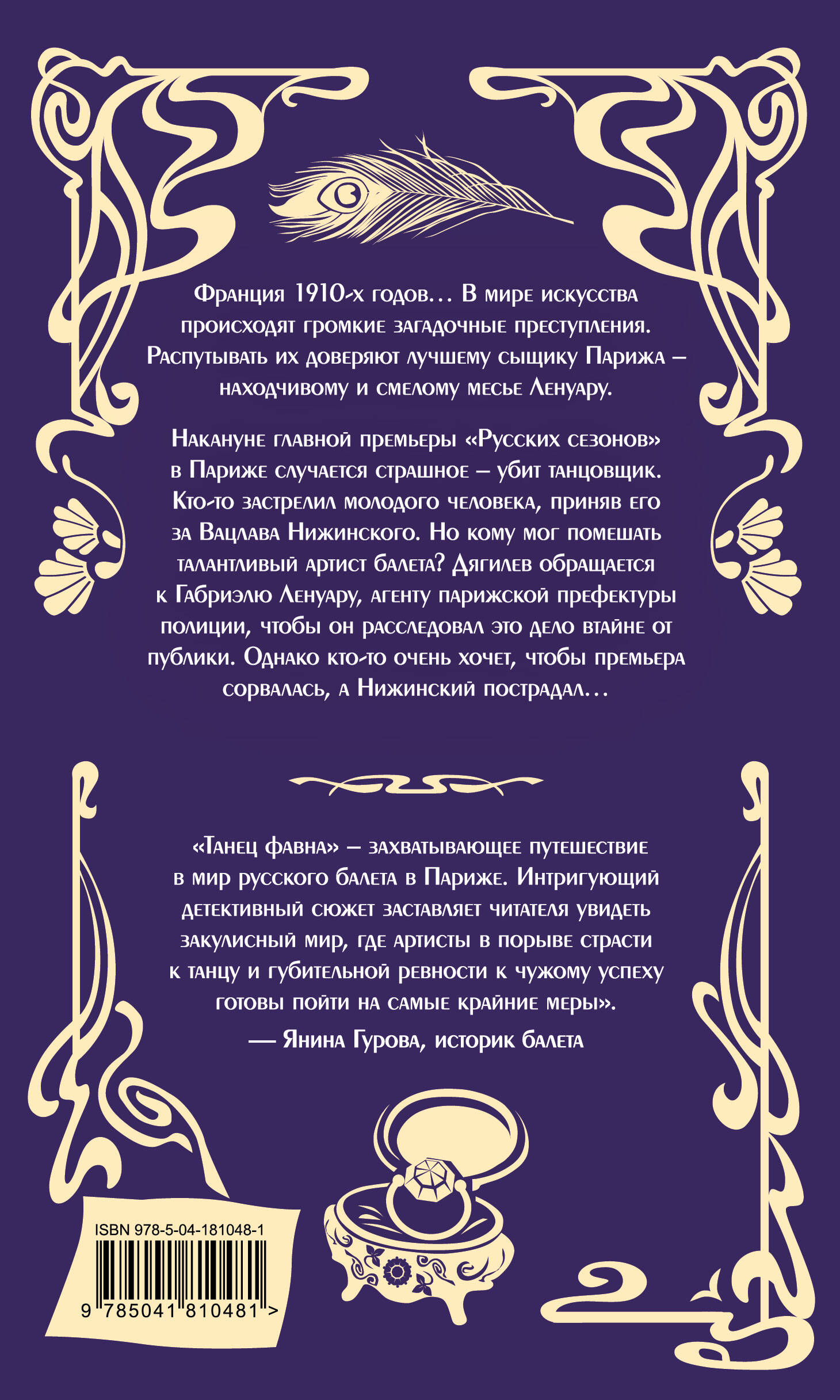 Франция 1910-х годов… В мире искусства происходят громкие загадочные преступления. Распутывать их доверяют лучшему сыщику Парижа – находчивому и смелому месье Ленуару.

Накануне главной премьеры «Русских сезонов» в Париже случается страшное – убит танцовщик. Кто-то застрелил молодого человека, приняв его за Вацлава Нижинского. Но кому мог помешать талантливый артист балета? Дягилев обращается к Габриэлю Ленуару, агенту парижской префектуры полиции, чтобы он расследовал это дело втайне от публики. Однако кто-то очень хочет, чтобы премьера сорвалась, а Нижинский пострадал…

«Танец фавна» – захватывающее путешествие в мир русского балета в Париже. Интригующий детективный сюжет заставляет читателя увидеть закулисный мир, где артисты в порыве страсти к танцу и губительной ревности к чужому успеху готовы пойти на самые крайние меры».
— Янина Гурова, историк балета

ISBN 978-5-04-181048-1

9 785041 810481 >